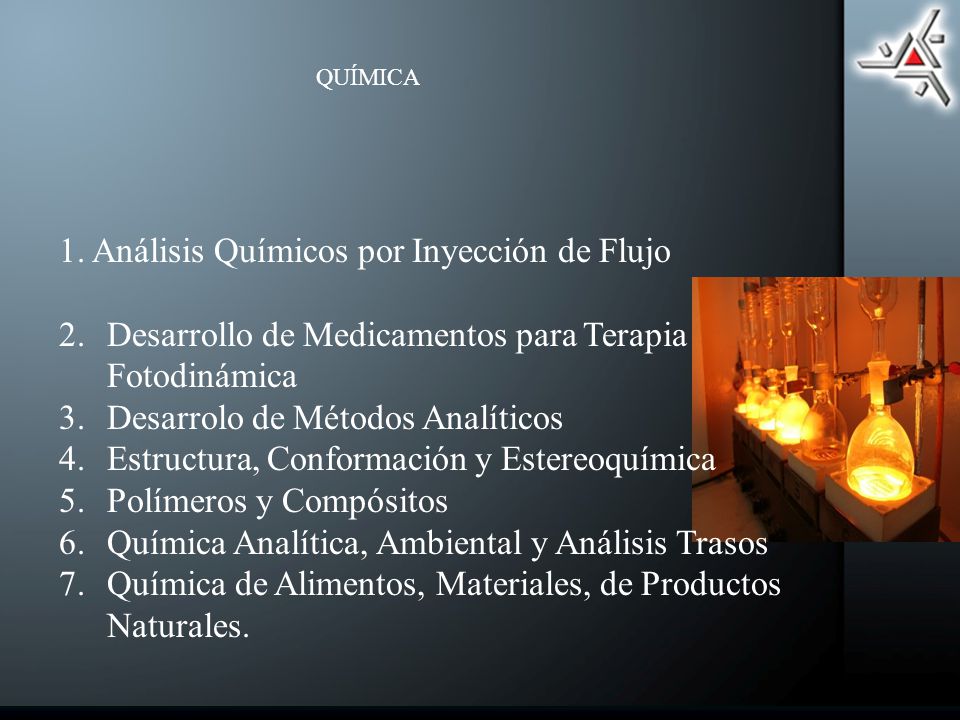 QUÍMICA

1. Análisis Químicos por Inyección de Flujo

2. Desarrollo de Medicamentos para Terapia Fotodinámica
3. Desarrolo de Métodos Analíticos
4. Estructura, Conformación y Estereoquímica
5. Polímeros y Compósitos
6. Química Analítica, Ambiental y Análisis Trasos
7. Química de Alimentos, Materiales, de Productos Naturales.